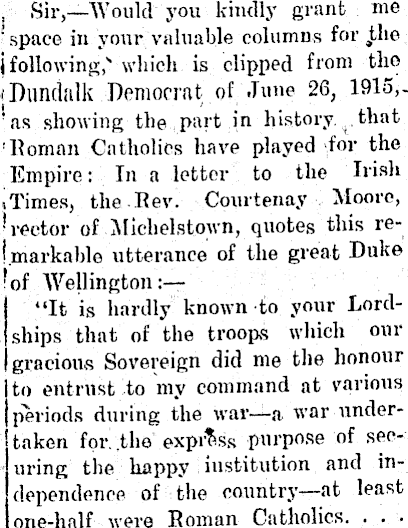 Sir,—Would you kindly grant me space in your valuable columns for the following, which is clipped from the Dundalk Democrat of June 26, 1915, as showing the part in history that Roman Catholics have played for the Empire: In a letter to the Irish Times, the Rev. Courtenay Moore, rector of Michelstown, quotes this remarkable utterance of the great Duke of Wellington:—

"It is hardly known to your Lordships that of the troops which our gracious Sovereign did me the honour to entrust to my command at various periods during the war—a war undertaken for the express purpose of securing the happy institution and independence of the country—at least one-half were Roman Catholics. . . .